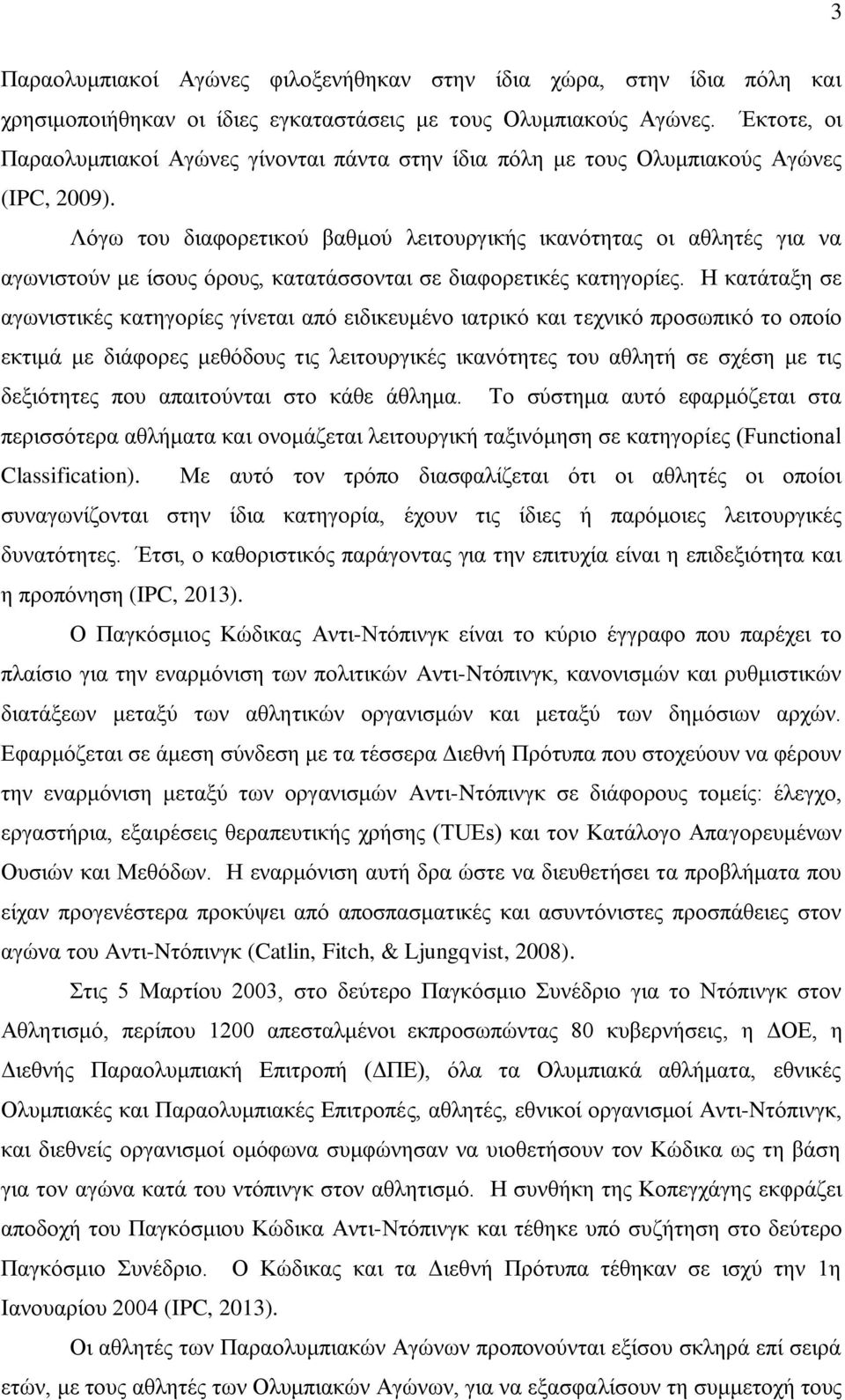 3

Παραολυμπιακοί Αγώνες φιλοξενήθηκαν στην ίδια χώρα, στην ίδια πόλη και χρησιμοποιήθηκαν οι ίδιες εγκαταστάσεις με τους Ολυμπιακούς Αγώνες. Έκτοτε, οι Παραολυμπιακοί Αγώνες γίνονται πάντα στην ίδια πόλη με τους Ολυμπιακούς Αγώνες (IPC, 2009).

Λόγω του διαφορετικού βαθμού λειτουργικής ικανότητας οι αθλητές για να αγωνιστούν με ίσους όρους, κατατάσσονται σε διαφορετικές κατηγορίες. Η κατάταξη σε αγωνιστικές κατηγορίες γίνεται από ειδικευμένο ιατρικό και τεχνικό προσωπικό το οποίο εκτιμά με διάφορες μεθόδους τις λειτουργικές ικανότητες του αθλητή σε σχέση με τις δεξιότητες που απαιτούνται στο κάθε άθλημα. Το σύστημα αυτό εφαρμόζεται στα περισσότερα αθλήματα και ονομάζεται λειτουργική ταξινόμηση σε κατηγορίες (Functional Classification). Με αυτό τον τρόπο διασφαλίζεται ότι οι αθλητές οι οποίοι συναγωνίζονται στην ίδια κατηγορία, έχουν τις ίδιες ή παρόμοιες λειτουργικές δυνατότητες. Έτσι, ο καθοριστικός παράγοντας για την επιτυχία είναι η επιδεξιότητα και η προπόνηση (IPC, 2013).

Ο Παγκόσμιος Κώδικας Αντι-Ντόπινγκ είναι το κύριο έγγραφο που παρέχει το πλαίσιο για την εναρμόνιση των πολιτικών Αντι-Ντόπινγκ, κανονισμών και ρυθμιστικών διατάξεων μεταξύ των αθλητικών οργανισμών και μεταξύ των δημόσιων αρχών. Εφαρμόζεται σε άμεση σύνδεση με τα τέσσερα Διεθνή Πρότυπα που στοχεύουν να φέρουν την εναρμόνιση μεταξύ των οργανισμών Αντι-Ντόπινγκ σε διάφορους τομείς: έλεγχο, εργαστήρια, εξαιρέσεις θεραπευτικής χρήσης (TUEs) και τον Κατάλογο Απαγορευμένων Ουσιών και Μεθόδων. Η εναρμόνιση αυτή δρα ώστε να διευθετήσει τα προβλήματα που είχαν προγενέστερα προκύψει από αποσπασματικές και ασυντόνιστες προσπάθειες στον αγώνα του Αντι-Ντόπινγκ (Catlin, Fitch, & Ljungqvist, 2008).

Στις 5 Μαρτίου 2003, στο δεύτερο Παγκόσμιο Συνέδριο για το Ντόπινγκ στον Αθλητισμό, περίπου 1200 απεσταλμένοι εκπροσωπώντας 80 κυβερνήσεις, η ΔΟΕ, η Διεθνής Παραολυμπιακή Επιτροπή (ΔΠΕ), όλα τα Ολυμπιακά αθλήματα, εθνικές Ολυμπιακές και Παραολυμπιακές Επιτροπές, αθλητές, εθνικοί οργανισμοί Αντι-Ντόπινγκ, και διεθνείς οργανισμοί ομόφωνα συμφώνησαν να υιοθετήσουν τον Κώδικα ως τη βάση για τον αγώνα κατά του ντόπινγκ στον αθλητισμό. Η συνθήκη της Κοπεγχάγης εκφράζει αποδοχή του Παγκόσμιου Κώδικα Αντι-Ντόπινγκ και τέθηκε υπό συζήτηση στο δεύτερο Παγκόσμιο Συνέδριο. Ο Κώδικας και τα Διεθνή Πρότυπα τέθηκαν σε ισχύ την 1η Ιανουαρίου 2004 (IPC, 2013).

Οι αθλητές των Παραολυμπιακών Αγώνων προπονούνται εξίσου σκληρά επί σειρά ετών, με τους αθλητές των Ολυμπιακών Αγώνων, για να εξασφαλίσουν τη συμμετοχή τους